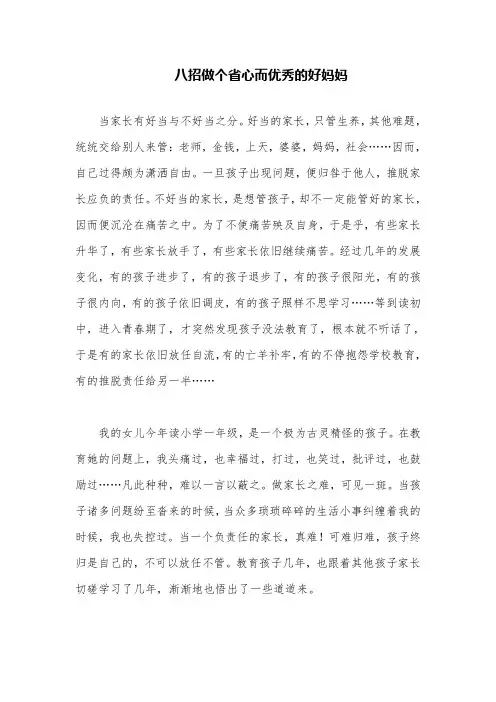 八招做个省心而优秀的好妈妈

当家长有好当与不好当之分。好当的家长，只管生养，其他难题，统统交给别人来管：老师，金钱，上天，婆婆，妈妈，社会……因而，自己过得颇为潇洒自由。一旦孩子出现问题，便归咎于他人，推脱家长应负的责任。不好当的家长，是想管孩子，却不一定能管好的家长，因而便沉沦在痛苦之中。为了不使痛苦殃及自身，于是乎，有些家长升华了，有些家长放手了，有些家长依旧继续痛苦。经过几年的发展变化，有的孩子进步了，有的孩子退步了，有的孩子很阳光，有的孩子很内向，有的孩子依旧调皮，有的孩子照样不思学习……等到读初中，进入青春期了，才突然发现孩子没法教育了，根本就不听话了，于是有的家长依旧放任自流，有的亡羊补牢，有的不停抱怨学校教育，有的推脱责任给另一半……

我的女儿今年读小学一年级，是一个极为古灵精怪的孩子。在教育她的问题上，我头痛过，也幸福过，打过，也笑过，批评过，也鼓励过……凡此种种，难以一言以蔽之。做家长之难，可见一斑。当孩子诸多问题纷至沓来的时候，当众多琐琐碎碎的生活小事纠缠着我的时候，我也失控过。当一个负责任的家长，真难！可难归难，孩子终归是自己的，不可以放任不管。教育孩子几年，也跟着其他孩子家长切磋学习了几年，渐渐地也悟出了一些道道来。